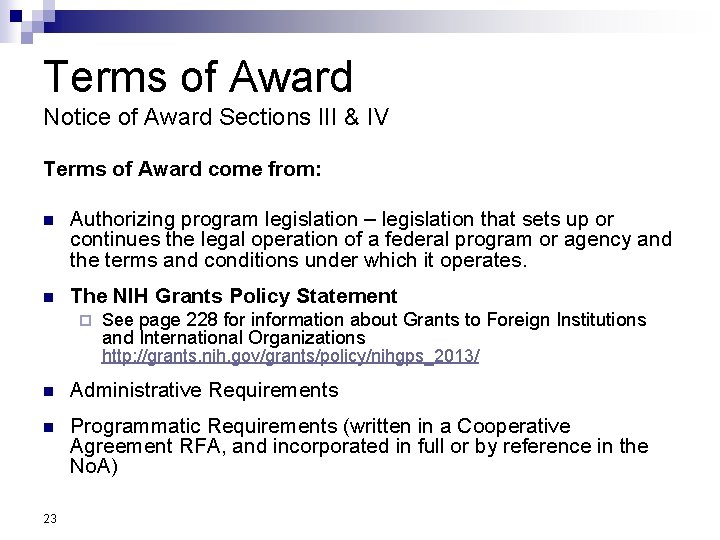 Terms of Award
Notice of Award Sections III & IV

Terms of Award come from:

Authorizing program legislation – legislation that sets up or continues the legal operation of a federal program or agency and the terms and conditions under which it operates.

The NIH Grants Policy Statement

See page 228 for information about Grants to Foreign Institutions and International Organizations http://grants.nih.gov/grants/policy/nihgps_2013/

Administrative Requirements

Programmatic Requirements (written in a Cooperative Agreement RFA, and incorporated in full or by reference in the NoA)

23